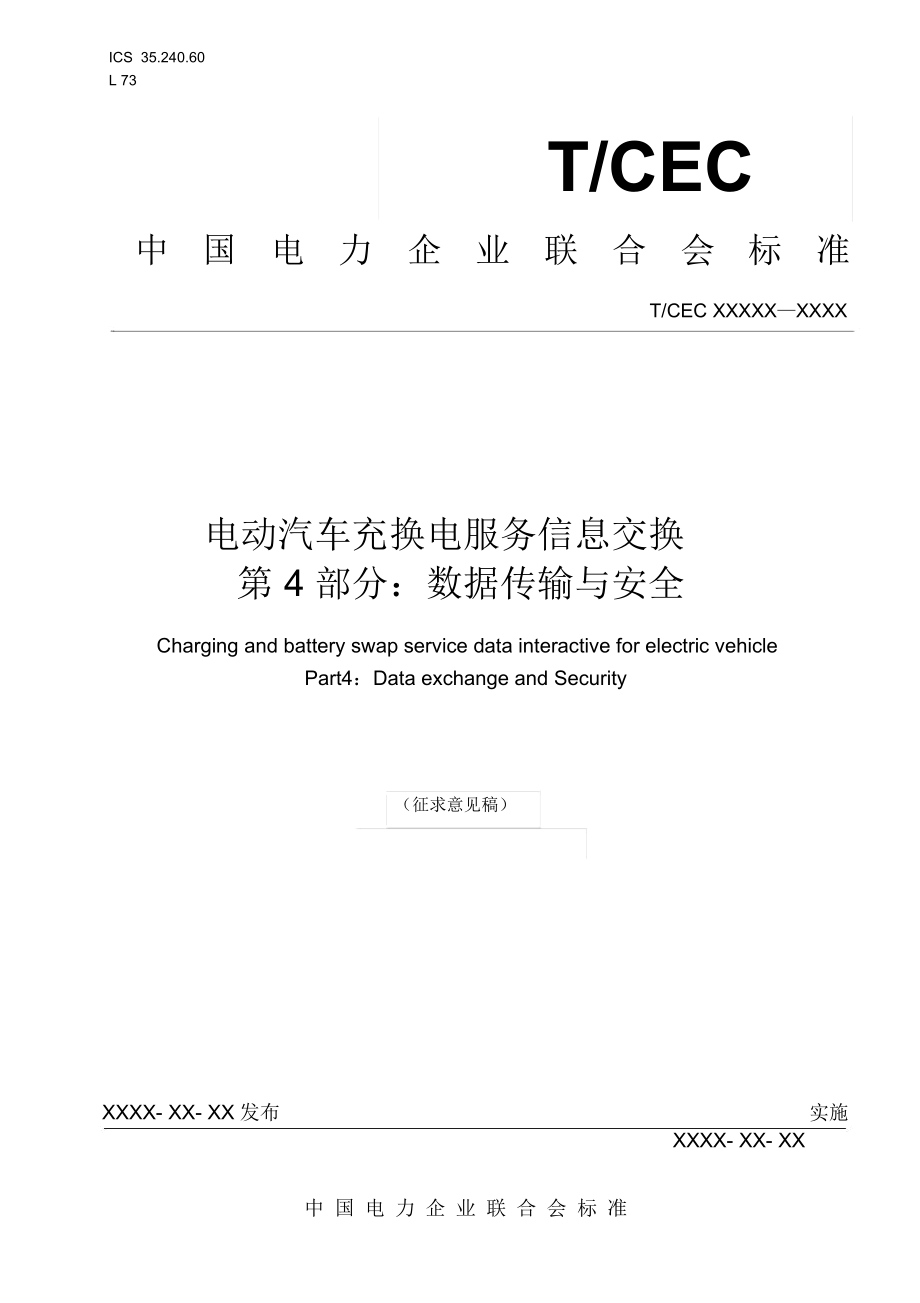 ICS 35.240.60
L 73

T/CEC

中 国 电 力 企 业 联 合 会 标 准

T/CEC XXXXX—XXXX

电动汽车充换电服务信息交换
第 4 部分：数据传输与安全

Charging and battery swap service data interactive for electric vehicle
Part4：Data exchange and Security

（征求意见稿）

XXXX- XX- XX 发布

实施

XXXX- XX- XX

中 国 电 力 企 业 联 合 会 标 准